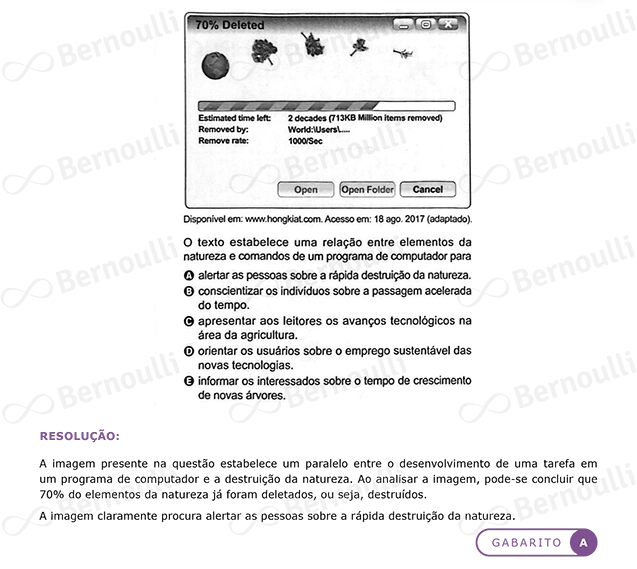 70% Deleted

Estimated time left: 2 decades (713KB Million items removed)
Removed by: World:\Users\.....
Remove rate: 1000/Sec

Open Open Folder Cancel

Disponível em: www.hongkiat.com. Acesso em: 18 ago. 2017 (adaptado).

O texto estabelece uma relação entre elementos da natureza e comandos de um programa de computador para

A alertar as pessoas sobre a rápida destruição da natureza.
B conscientizar os indivíduos sobre a passagem acelerada do tempo.
C apresentar aos leitores os avanços tecnológicos na área da agricultura.
D orientar os usuários sobre o emprego sustentável das novas tecnologias.
E informar os interessados sobre o tempo de crescimento de novas árvores.

RESOLUÇÃO:

A imagem presente na questão estabelece um paralelo entre o desenvolvimento de uma tarefa em um programa de computador e a destruição da natureza. Ao analisar a imagem, pode-se concluir que 70% do elementos da natureza já foram deletados, ou seja, destruídos.

A imagem claramente procura alertar as pessoas sobre a rápida destruição da natureza.

GABARITO A

Bernoulli